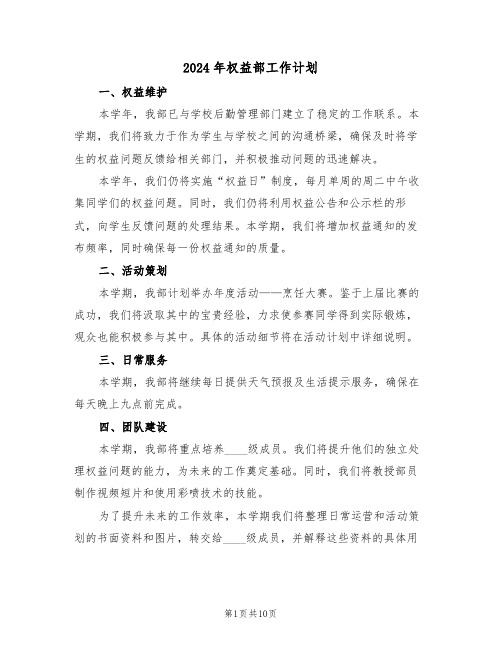 2024年权益部工作计划

一、权益维护

本学年，我部已与学校后勤管理部门建立了稳定的工作联系。本学期，我们将致力于作为学生与学校之间的沟通桥梁，确保及时将学生的权益问题反馈给相关部门，并积极推动问题的迅速解决。

本学年，我们仍将实施“权益日”制度，每月单周的周二中午收集同学们的权益问题。同时，我们仍将利用权益公告和公示栏的形式，向学生反馈问题的处理结果。本学期，我们将增加权益通知的发布频率，同时确保每一份权益通知的质量。

二、活动策划

本学期，我部计划举办年度活动——烹饪大赛。鉴于上届比赛的成功，我们将汲取其中的宝贵经验，力求使参赛同学得到实际锻炼，观众也能积极参与其中。具体的活动细节将在活动计划中详细说明。

三、日常服务

本学期，我部将继续每日提供天气预报及生活提示服务，确保在每天晚上九点前完成。

四、团队建设

本学期，我部将重点培养____级成员。我们将提升他们的独立处理权益问题的能力，为未来的工作奠定基础。同时，我们将教授部员制作视频短片和使用彩喷技术的技能。

为了提升未来的工作效率，本学期我们将整理日常运营和活动策划的书面资料和图片，转交给____级成员，并解释这些资料的具体用

第1页共10页